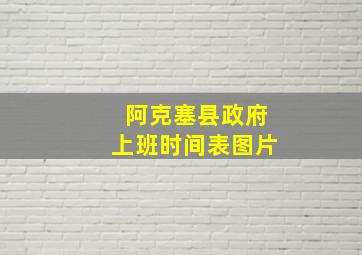 阿克塞县政府
上班时间表图片